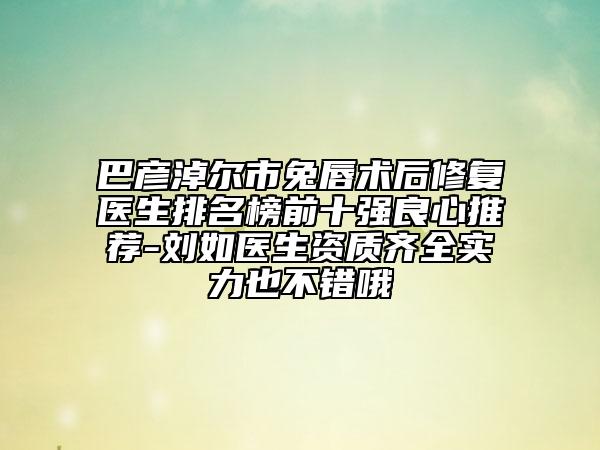 巴彦淖尔市兔唇术后修复医生排名榜前十强良心推荐-刘如医生资质齐全实力也不错哦